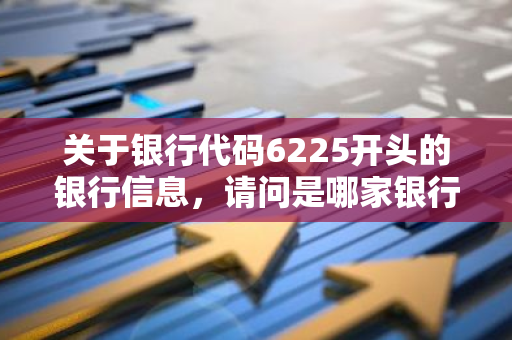 关于银行代码6225开头的银行信息，请问是哪家银行